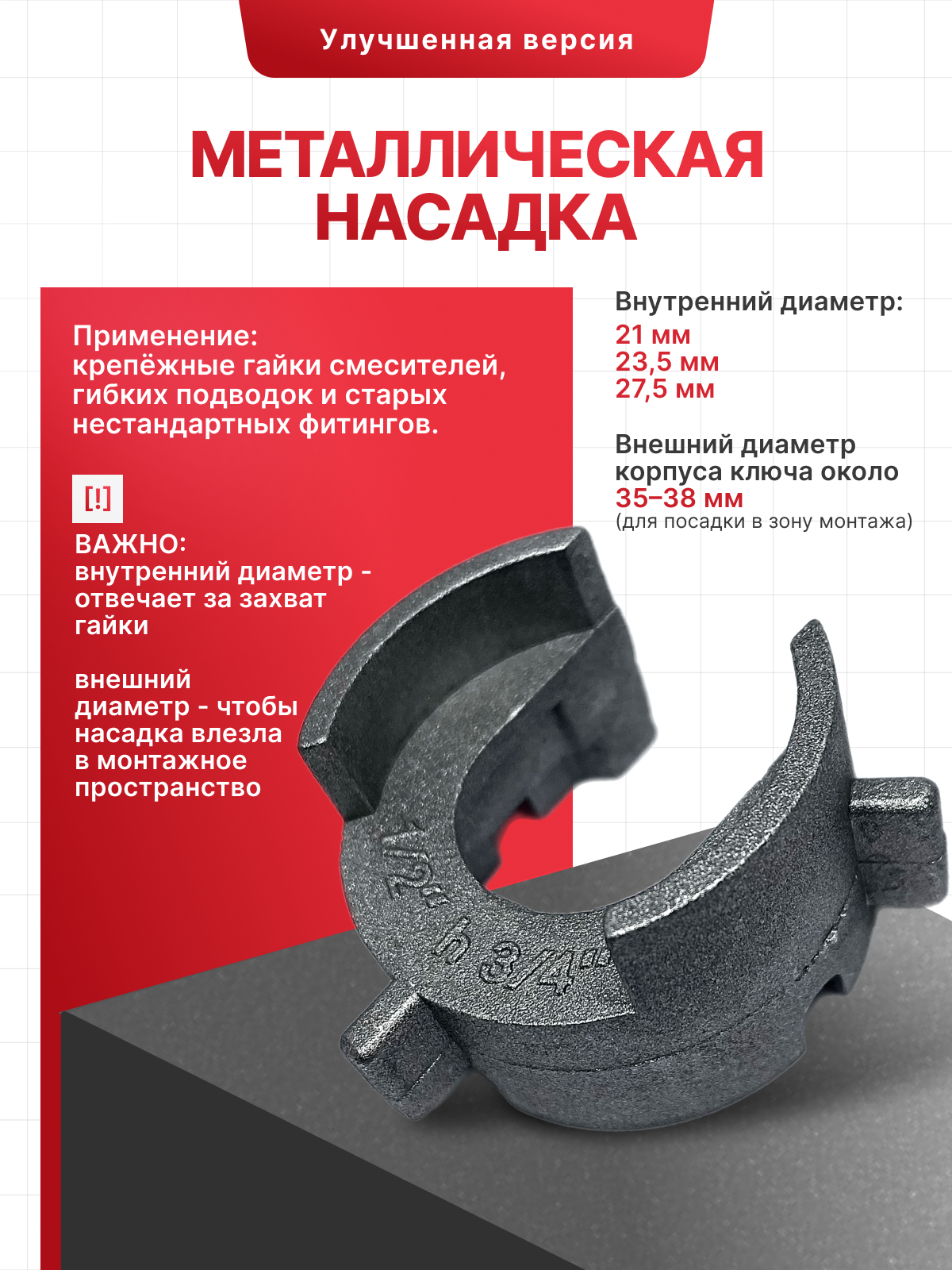 Улучшенная версия

МЕТАЛЛИЧЕСКАЯ НАСАДКА

Применение:
крепёжные гайки смесителей, гибких подводок и старых нестандартных фитингов.

[!]

ВАЖНО:
внутренний диаметр - отвечает за захват гайки

внешний диаметр - чтобы насадка влезла в монтажное пространство

Внутренний диаметр:
21 мм
23,5 мм
27,5 мм

Внешний диаметр корпуса ключа около
35–38 мм
(для посадки в зону монтажа)

1/2" to 3/4"